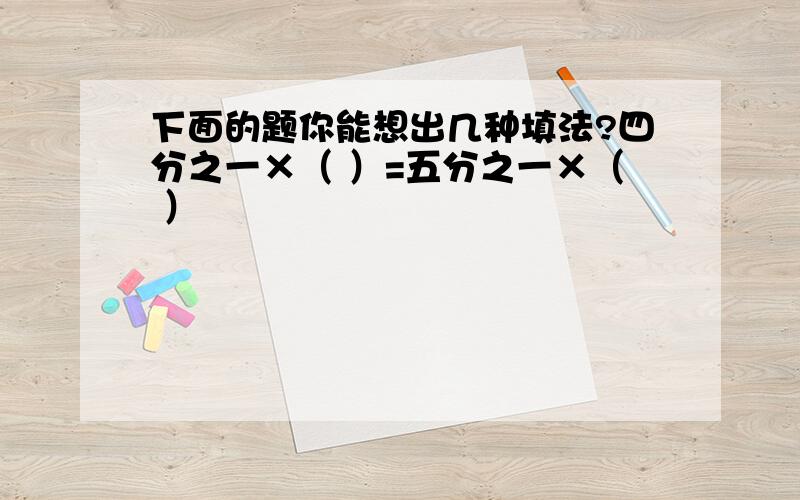 下面的题你能想出几种填法?四分之一×（ ）=五分之一×（ ）